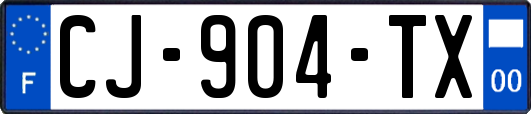 F
CJ-904-TX
00